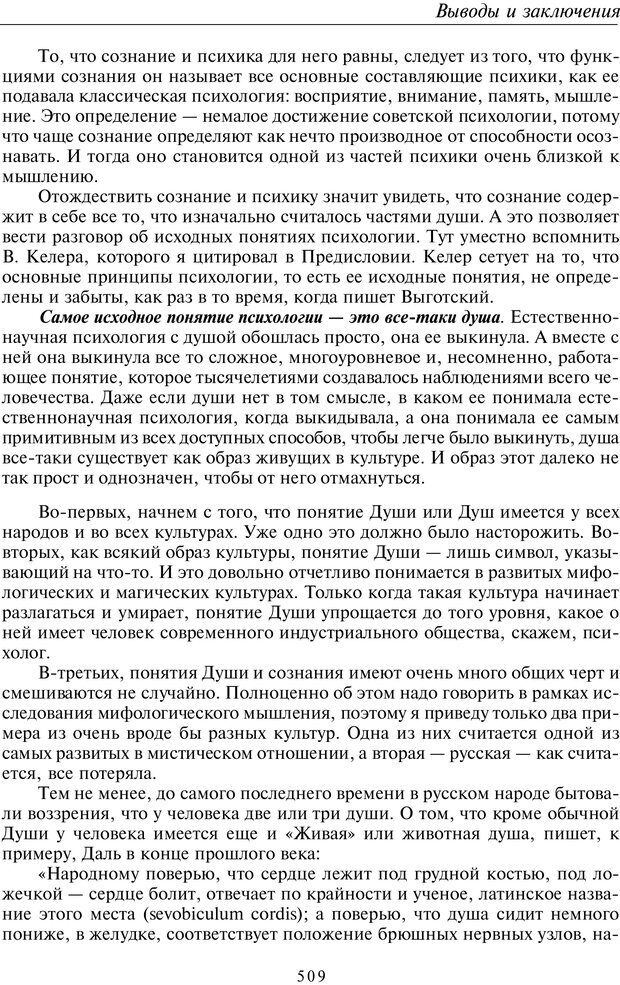 Выводы и заключения

То, что сознание и психика для него равны, следует из того, что функциями сознания он называет все основные составляющие психики, как ее подавала классическая психология: восприятие, внимание, память, мышление. Это определение — немалое достижение советской психологии, потому что чаще сознание определяют как нечто производное от способности осознавать. И тогда оно становится одной из частей психики очень близкой к мышлению.

Отождествить сознание и психику значит увидеть, что сознание содержит в себе все то, что изначально считалось частями души. А это позволяет вести разговор об исходных понятиях психологии. Тут уместно вспомнить В. Келера, которого я цитировал в Предисловии. Келер сетует на то, что основные принципы психологии, то есть ее исходные понятия, не определены и забыты, как раз в то время, когда пишет Выготский.

Самое исходное понятие психологии — это все-таки душа. Естественнонаучная психология с душой обошлась просто, она ее выкинула. А вместе с ней она выкинула все то сложное, многоуровневое и, несомненно, работающее понятие, которое тысячелетиями создавалось наблюдениями всего человечества. Даже если души нет в том смысле, в каком ее понимала естественнонаучная психология, когда выкидывала, а она понимала ее самым примитивным из всех доступных способов, чтобы легче было выкинуть, душа все-таки существует как образ живущих в культуре. И образ этот далеко не так прост и однозначен, чтобы от него отмахнуться.

Во-первых, начнем с того, что понятие Души или Душ имеется у всех народов и во всех культурах. Уже одно это должно было насторожить. Во-вторых, как всякий образ культуры, понятие Души — лишь символ, указывающий на что-то. И это довольно отчетливо понимается в развитых мифологических и магических культурах. Только когда такая культура начинает разлагаться и умирает, понятие Души упрощается до того уровня, какое о ней имеет человек современного индустриального общества, скажем, психолог.

В-третьих, понятия Души и сознания имеют очень много общих черт и смешиваются не случайно. Полноценно об этом надо говорить в рамках исследования мифологического мышления, поэтому я приведу только два примера из очень вроде бы разных культур. Одна из них считается одной из самых развитых в мистическом отношении, а вторая — русская — как считается, все потеряла.

Тем не менее, до самого последнего времени в русском народе бытовали воззрения, что у человека две или три души. О том, что кроме обычной Души у человека имеется еще и «Живая» или животная душа, пишет, к примеру, Даль в конце прошлого века:

«Народному поверью, что сердце лежит под грудной костью, под ложечкой — сердце болит, отвечает по крайности и ученое, латинское название этого места (sevobiculum cordis); а поверью, что душа сидит немного пониже, в желудке, соответствует положение брюшных нервных узлов, на-

509